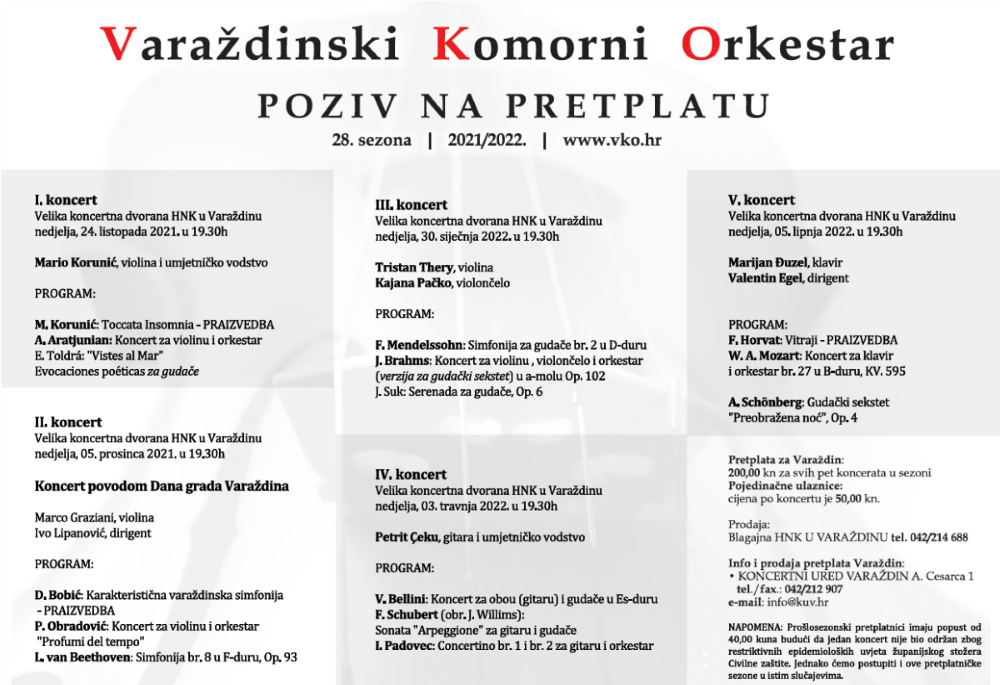 Varaždinski Komorni Orkestar

POZIV NA PRETPLATU

28. sezona | 2021/2022. | www.vko.hr

I. koncert
Velika koncertna dvorana HNK u Varaždinu
nedjelja, 24. listopada 2021. u 19.30h

Mario Korunić, violina i umjetničko vodstvo

PROGRAM:

M. Korunić: Toccata Insomnia - PRAIZVEDBA
A. Aratjunian: Koncert za violinu i orkestar
E. Toldrá: "Vistes al Mar"
Evocaciones poéticas za gudače

II. koncert
Velika koncertna dvorana HNK u Varaždinu
nedjelja, 05. prosinca 2021. u 19.30h

Koncert povodom Dana grada Varaždina

Marco Graziani, violina
Ivo Lipanović, dirigent

PROGRAM:

D. Bobić: Karakteristična varaždinska simfonija - PRAIZVEDBA
P. Obradović: Koncert za violinu i orkestar "Profumi del tempo"
L. van Beethoven: Simfonija br. 8 u F-duru, Op. 93

III. koncert
Velika koncertna dvorana HNK u Varaždinu
nedjelja, 30. siječnja 2022. u 19.30h

Tristan Thery, violina
Kajana Pačko, violončelo

PROGRAM:

F. Mendelssohn: Simfonija za gudače br. 2 u D-duru
J. Brahms: Koncert za violinu , violončelo i orkestar (verzija za gudački sekstet) u a-molu Op. 102
J. Suk: Serenada za gudače, Op. 6

IV. koncert
Velika koncertna dvorana HNK u Varaždinu
nedjelja, 03. travnja 2022. u 19.30h

Petrit Çeku, gitara i umjetničko vodstvo

PROGRAM:

V. Bellini: Koncert za obou (gitaru) i gudače u Es-duru
F. Schubert (obr. J. Willims):
Sonata "Arpeggione" za gitaru i gudače
I. Padovec: Concertino br. 1 i br. 2 za gitaru i orkestar

V. koncert
Velika koncertna dvorana HNK u Varaždinu
nedjelja, 05. lipnja 2022. u 19.30h

Marijan Đuzel, klavir
Valentin Egel, dirigent

PROGRAM:
F. Horvat: Vitraji - PRAIZVEDBA
W. A. Mozart: Koncert za klavir i orkestar br. 27 u B-duru, KV. 595

A. Schönberg: Gudački sekstet "Preobražena noć", Op. 4

Pretplata za Varaždin:
200,00 kn za svih pet koncerata u sezoni
Pojedinačne ulaznice:
cijena po koncertu je 50,00 kn.

Prodaja:
Blagajna HNK U VARAŽDINU tel. 042/214 688

Info i prodaja pretplata Varaždin:
• KONCERTNI URED VARAŽDIN A. Cesarca 1
tel./fax.: 042/212 907
e-mail: info@kuv.hr

NAPOMENA: Prošlosezonski pretplatnici imaju popust od 40,00 kuna budući da jedan koncert nije bio održan zbog restriktivnih epidemioloških uvjeta županijskog stožera Civilne zaštite. Jednako ćemo postupiti i ove pretplatničke sezone u istim slučajevima.